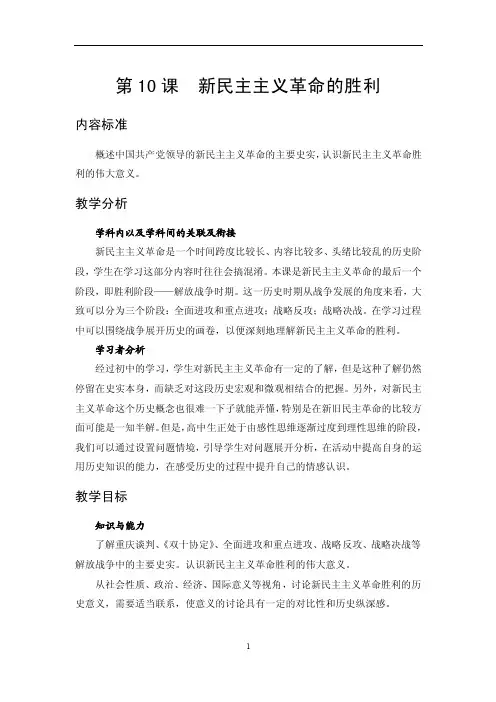 第 10 课　新民主主义革命的胜利

内容标准

概述中国共产党领导的新民主主义革命的主要史实，认识新民主主义革命胜利的伟大意义。

教学分析

学科内以及学科间的关联及衔接

新民主主义革命是一个时间跨度比较长、内容比较多、头绪比较乱的历史阶段，学生在学习这部分内容时往往会搞混淆。本课是新民主主义革命的最后一个阶段，即胜利阶段——解放战争时期。这一历史时期从战争发展的角度来看，大致可以分为三个阶段：全面进攻和重点进攻；战略反攻；战略决战。在学习过程中可以围绕战争展开历史的画卷，以便深刻地理解新民主主义革命的胜利。

学习者分析

经过初中的学习，学生对新民主主义革命有一定的了解，但是这种了解仍然停留在史实本身，而缺乏对这段历史宏观和微观相结合的把握。另外，对新民主主义革命这个历史概念也很难一下子就能弄懂，特别是在新旧民主革命的比较方面可能是一知半解。但是，高中生正处于由感性思维逐渐过度到理性思维的阶段，我们可以通过设置问题情境，引导学生对问题展开分析，在活动中提高自身的运用历史知识的能力，在感受历史的过程中提升自己的情感认识。

教学目标

知识与能力

了解重庆谈判、《双十协定》、全面进攻和重点进攻、战略反攻、战略决战等解放战争中的主要史实。认识新民主主义革命胜利的伟大意义。

从社会性质、政治、经济、国际意义等视角，讨论新民主主义革命胜利的历史意义，需要适当联系，使意义的讨论具有一定的对比性和历史纵深感。

1